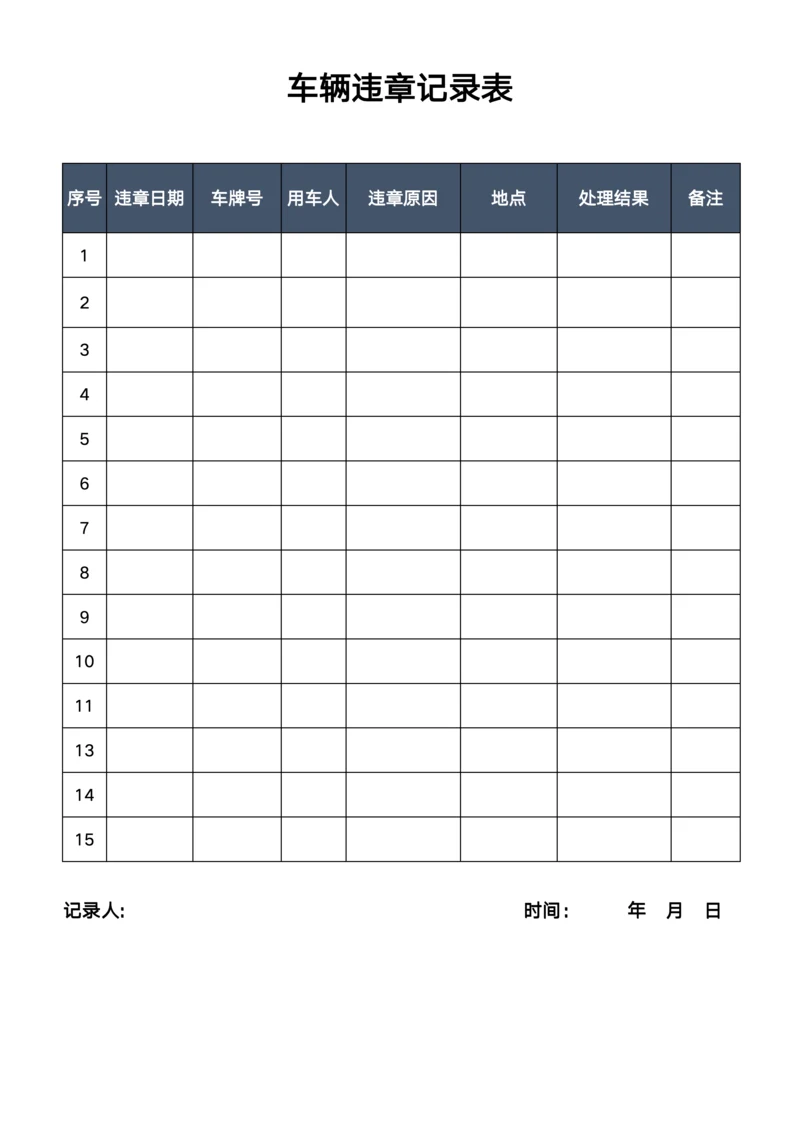 车辆违章记录表

| 序号 | 违章日期 | 车牌号 | 用车人 | 违章原因 | 地点 | 处理结果 | 备注 |
|---|---|---|---|---|---|---|---|
| 1 | | | | | | | |
| 2 | | | | | | | |
| 3 | | | | | | | |
| 4 | | | | | | | |
| 5 | | | | | | | |
| 6 | | | | | | | |
| 7 | | | | | | | |
| 8 | | | | | | | |
| 9 | | | | | | | |
| 10 | | | | | | | |
| 11 | | | | | | | |
| 13 | | | | | | | |
| 14 | | | | | | | |
| 15 | | | | | | | |

记录人:

时间： 年 月 日